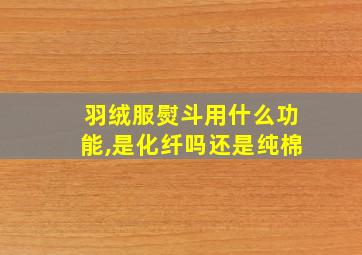 羽绒服熨斗用什么功能,是化纤吗还是纯棉